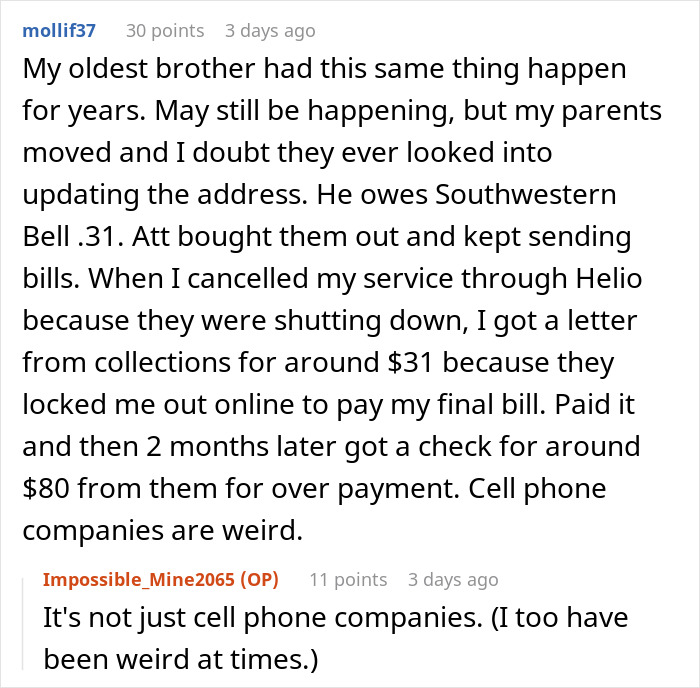 mollif37 30 points 3 days ago

My oldest brother had this same thing happen for years. May still be happening, but my parents moved and I doubt they ever looked into updating the address. He owes Southwestern Bell .31. Att bought them out and kept sending bills. When I cancelled my service through Helio because they were shutting down, I got a letter from collections for around \$31 because they locked me out online to pay my final bill. Paid it and then 2 months later got a check for around \$80 from them for over payment. Cell phone companies are weird.

Impossible_Mine2065 (OP) 11 points 3 days ago

It's not just cell phone companies. (I too have been weird at times.)